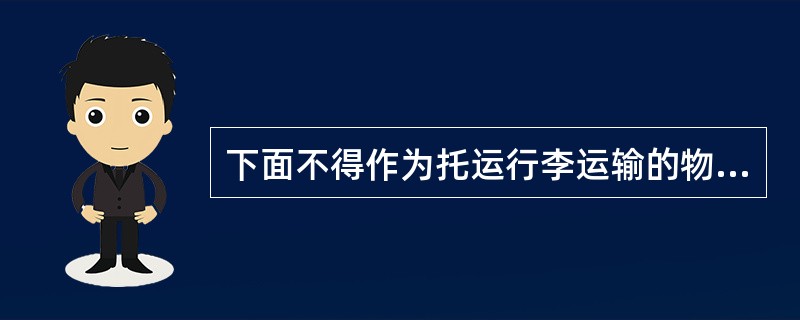 下面不得作为托运行李运输的物...